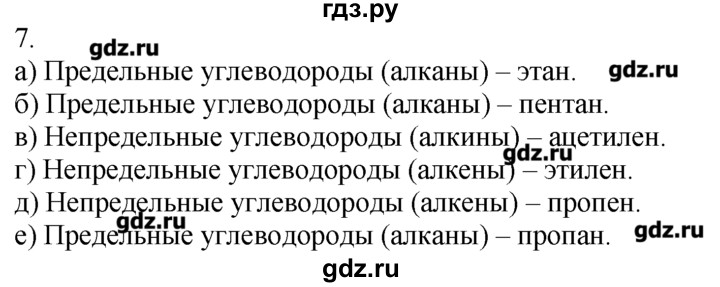 гдз.ру

7. gdz.ru

а) Предельные углеводороды (алканы) – этан. gdz.ru

б) Предельные углеводороды (алканы) – пентан.

в) Непредельные углеводороды (алкины) – ацетилен.

gdz.ru

г) Непредельные углеводороды (алкены) – этилен.

д) Непредельные углеводороды (алкены) – пропен.

gdz.ru

е) Предельные углеводороды (алканы) – пропан. gdz.ru

gdz.ru